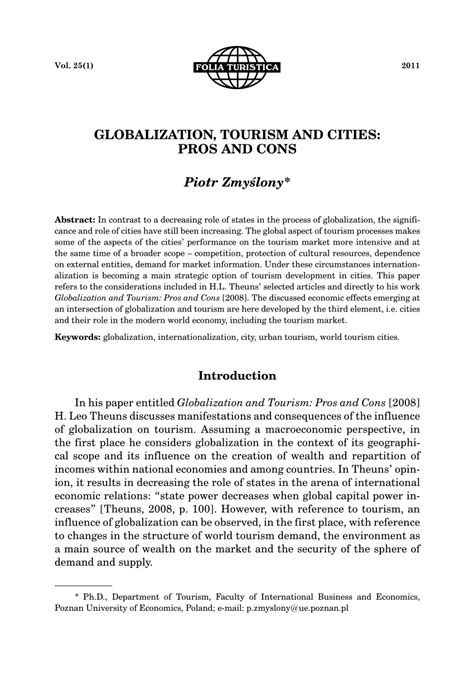 Vol. 25(1)

FOLIA TURISTICA

2011

GLOBALIZATION, TOURISM AND CITIES: PROS AND CONS

Piotr Zmyślony*

Abstract: In contrast to a decreasing role of states in the process of globalization, the significance and role of cities have still been increasing. The global aspect of tourism processes makes some of the aspects of the cities' performance on the tourism market more intensive and at the same time of a broader scope – competition, protection of cultural resources, dependence on external entities, demand for market information. Under these circumstances internationalization is becoming a main strategic option of tourism development in cities. This paper refers to the considerations included in H.L. Theuns' selected articles and directly to his work Globalization and Tourism: Pros and Cons [2008]. The discussed economic effects emerging at an intersection of globalization and tourism are here developed by the third element, i.e. cities and their role in the modern world economy, including the tourism market.

Keywords: globalization, internationalization, city, urban tourism, world tourism cities.

Introduction

In his paper entitled Globalization and Tourism: Pros and Cons [2008] H. Leo Theuns discusses manifestations and consequences of the influence of globalization on tourism. Assuming a macroeconomic perspective, in the first place he considers globalization in the context of its geographical scope and its influence on the creation of wealth and repartition of incomes within national economies and among countries. In Theuns' opinion, it results in decreasing the role of states in the arena of international economic relations: "state power decreases when global capital power increases" [Theuns, 2008, p. 100]. However, with reference to tourism, an influence of globalization can be observed, in the first place, with reference to changes in the structure of world tourism demand, the environment as a main source of wealth on the market and the security of the sphere of demand and supply.

* Ph.D., Department of Tourism, Faculty of International Business and Economics, Poznan University of Economics, Poland; e-mail: p.zmyslony@ue.poznan.pl